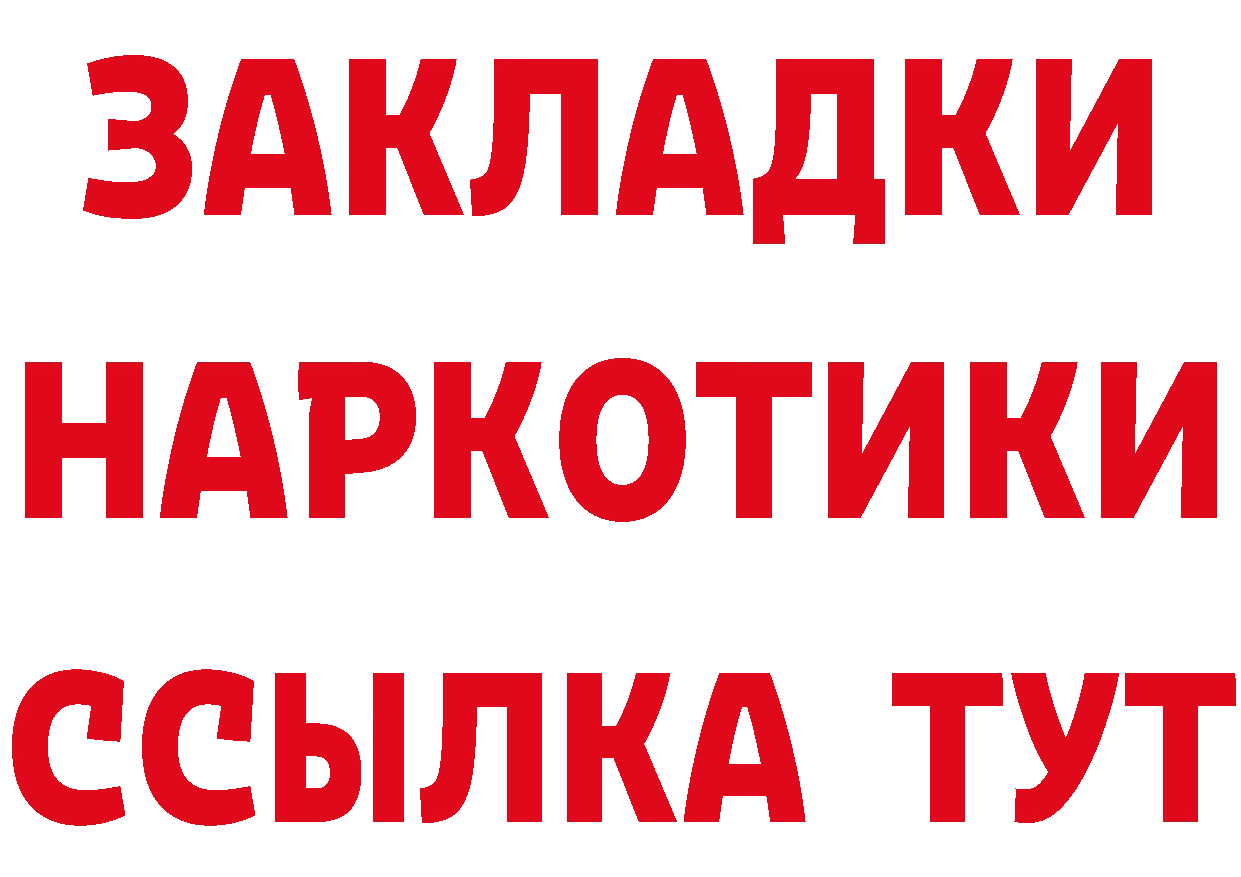 ЗАКЛАДКИ
НАРКОТИКИ
ССЫЛКА ТУТ